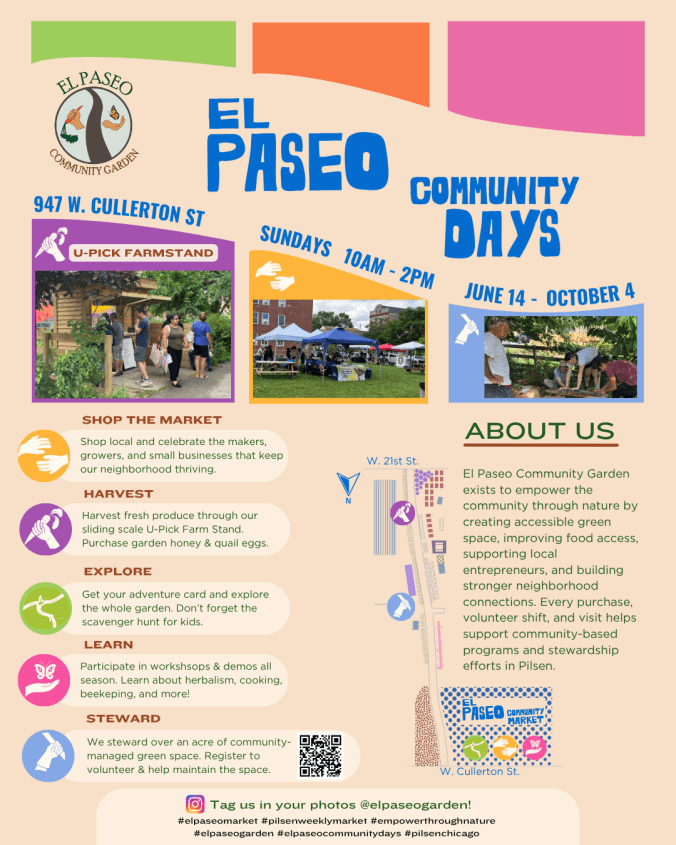 EL PASEO COMMUNITY GARDEN

EL PASEO

COMMUNITY DAYS

947 W. CULLERTON ST

U-PICK FARMSTAND

SUNDAYS 10AM - 2PM

JUNE 14 - OCTOBER 4

SHOP THE MARKET
Shop local and celebrate the makers, growers, and small businesses that keep our neighborhood thriving.

HARVEST
Harvest fresh produce through our sliding scale U-Pick Farm Stand. Purchase garden honey & quail eggs.

EXPLORE
Get your adventure card and explore the whole garden. Don't forget the scavenger hunt for kids.

LEARN
Participate in workshsops & demos all season. Learn about herbalism, cooking, beekeping, and more!

STEWARD
We steward over an acre of community-managed green space. Register to volunteer & help maintain the space.

ABOUT US

El Paseo Community Garden exists to empower the community through nature by creating accessible green space, improving food access, supporting local entrepreneurs, and building stronger neighborhood connections. Every purchase, volunteer shift, and visit helps support community-based programs and stewardship efforts in Pilsen.

W. 21st St.

N

EL PASEO COMMUNITY MARKET

W. Cullerton St.

Tag us in your photos @elpaseogarden!

#elpaseomarket #pilsenweeklymarket #empowerthroughnature #elpaseogarden #elpaseocommunitydays #pilsenchicago